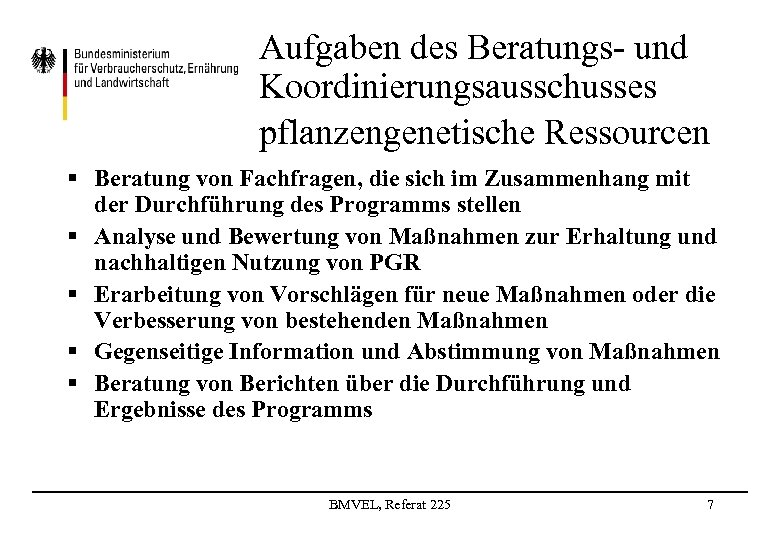 Bundesministerium
für Verbraucherschutz, Ernährung
und Landwirtschaft

Aufgaben des Beratungs- und Koordinierungsausschusses pflanzengenetische Ressourcen

▪ Beratung von Fachfragen, die sich im Zusammenhang mit der Durchführung des Programms stellen
▪ Analyse und Bewertung von Maßnahmen zur Erhaltung und nachhaltigen Nutzung von PGR
▪ Erarbeitung von Vorschlägen für neue Maßnahmen oder die Verbesserung von bestehenden Maßnahmen
▪ Gegenseitige Information und Abstimmung von Maßnahmen
▪ Beratung von Berichten über die Durchführung und Ergebnisse des Programms

BMVEL, Referat 225

7